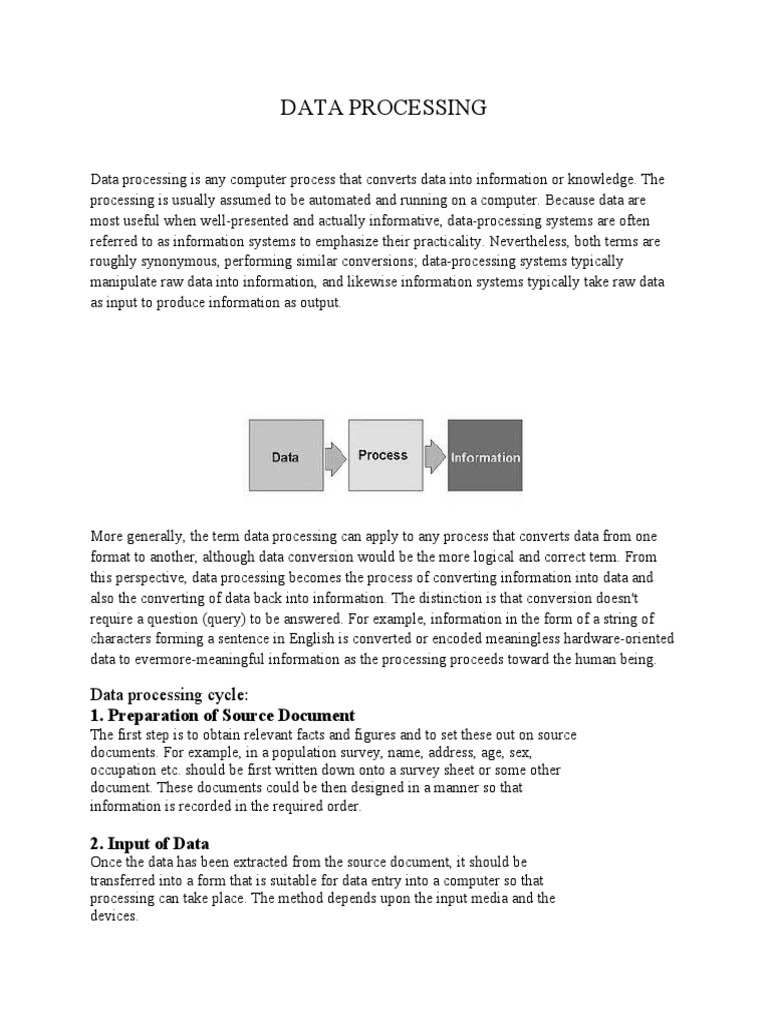 DATA PROCESSING

Data processing is any computer process that converts data into information or knowledge. The processing is usually assumed to be automated and running on a computer. Because data are most useful when well-presented and actually informative, data-processing systems are often referred to as information systems to emphasize their practicality. Nevertheless, both terms are roughly synonymous, performing similar conversions; data-processing systems typically manipulate raw data into information, and likewise information systems typically take raw data as input to produce information as output.

Data

Process

Information

More generally, the term data processing can apply to any process that converts data from one format to another, although data conversion would be the more logical and correct term. From this perspective, data processing becomes the process of converting information into data and also the converting of data back into information. The distinction is that conversion doesn't require a question (query) to be answered. For example, information in the form of a string of characters forming a sentence in English is converted or encoded meaningless hardware-oriented data to evermore-meaningful information as the processing proceeds toward the human being.

Data processing cycle:

1. Preparation of Source Document

The first step is to obtain relevant facts and figures and to set these out on source documents. For example, in a population survey, name, address, age, sex, occupation etc. should be first written down onto a survey sheet or some other document. These documents could be then designed in a manner so that information is recorded in the required order.

2. Input of Data

Once the data has been extracted from the source document, it should be transferred into a form that is suitable for data entry into a computer so that processing can take place. The method depends upon the input media and the devices.